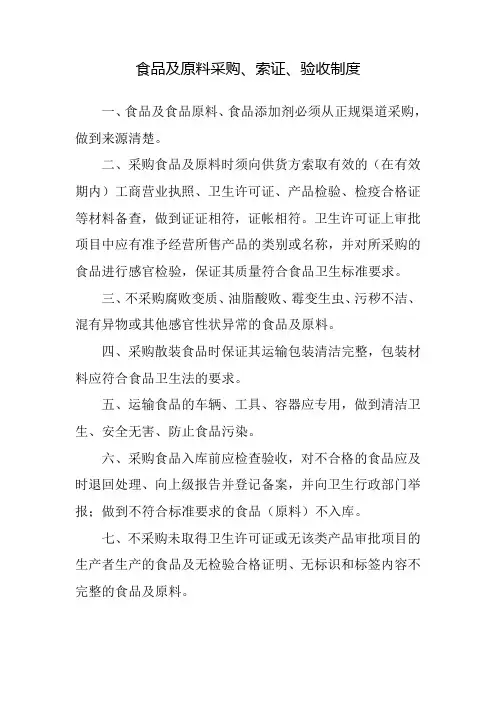 食品及原料采购、索证、验收制度

一、食品及食品原料、食品添加剂必须从正规渠道采购，做到来源清楚。

二、采购食品及原料时须向供货方索取有效的（在有效期内）工商营业执照、卫生许可证、产品检验、检疫合格证等材料备查，做到证证相符，证帐相符。卫生许可证上审批项目中应有准予经营所售产品的类别或名称，并对所采购的食品进行感官检验，保证其质量符合食品卫生标准要求。

三、不采购腐败变质、油脂酸败、霉变生虫、污秽不洁、混有异物或其他感官性状异常的食品及原料。

四、采购散装食品时保证其运输包装清洁完整，包装材料应符合食品卫生法的要求。

五、运输食品的车辆、工具、容器应专用，做到清洁卫生、安全无害、防止食品污染。

六、采购食品入库前应检查验收，对不合格的食品应及时退回处理、向上级报告并登记备案，并向卫生行政部门举报；做到不符合标准要求的食品（原料）不入库。

七、不采购未取得卫生许可证或无该类产品审批项目的生产者生产的食品及无检验合格证明、无标识和标签内容不完整的食品及原料。